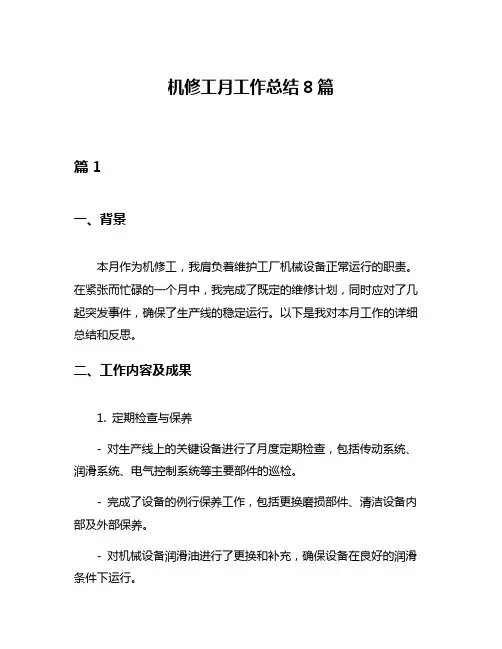 机修工月工作总结 8 篇

篇 1

一、背景

本月作为机修工，我肩负着维护工厂机械设备正常运行的职责。在紧张而忙碌的一个月中，我完成了既定的维修计划，同时应对了几起突发事件，确保了生产线的稳定运行。以下是我对本月工作的详细总结和反思。

二、工作内容及成果

1. 定期检查与保养

- 对生产线上的关键设备进行了月度定期检查，包括传动系统、润滑系统、电气控制系统等主要部件的巡检。

- 完成了设备的例行保养工作，包括更换磨损部件、清洁设备内部及外部保养。

- 对机械设备润滑油进行了更换和补充，确保设备在良好的润滑条件下运行。